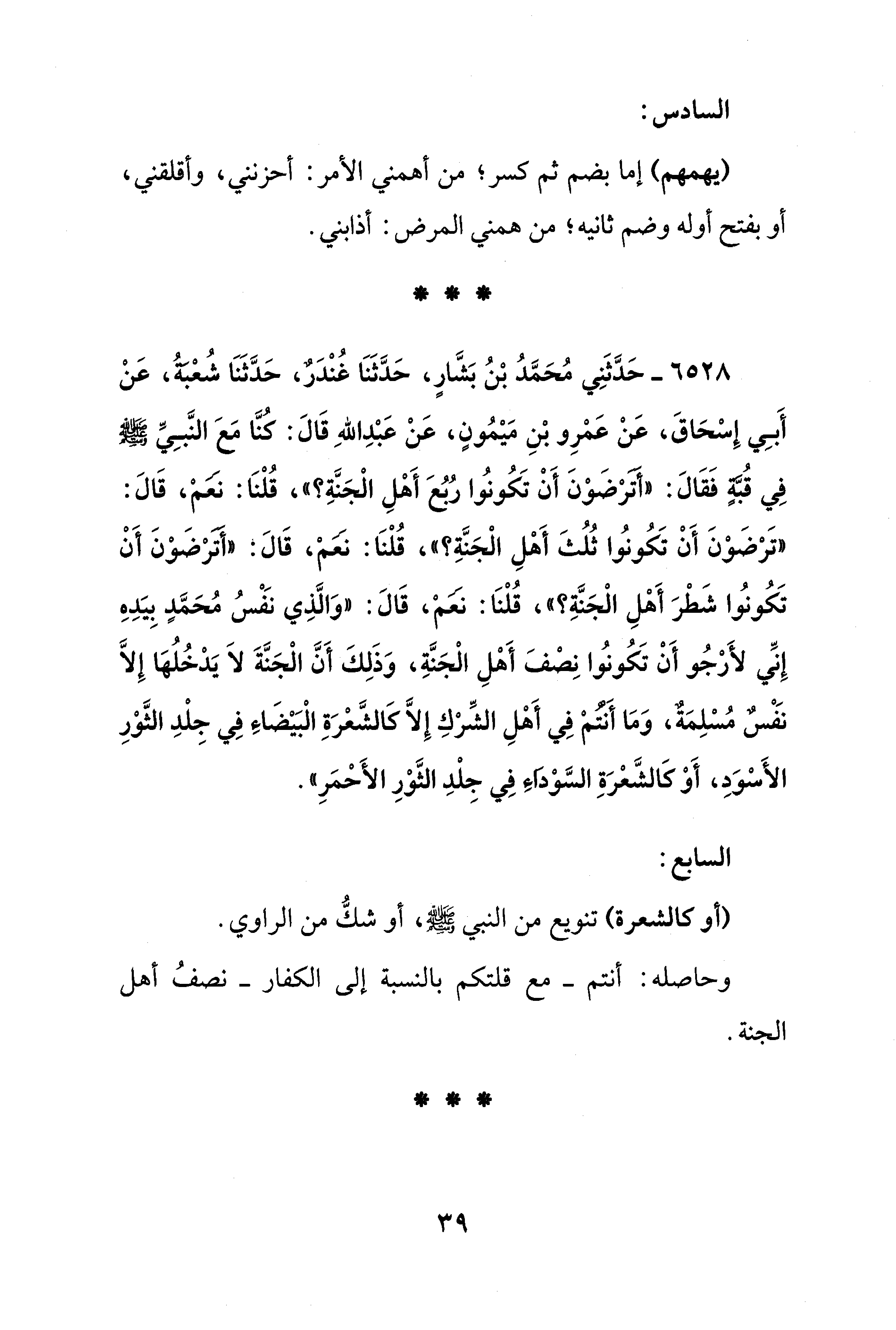 السادس:

(يهمهم) إما بضم ثم كسر؛ من أهمني الأمر: أحزنني، وأقلقني، أو بفتح أوله وضم ثانيه؛ من همني المرض: أذابني.

* * *

٦٥٢٨ ـ حَدَّثَنِي مُحَمَّدُ بْنُ بَشَّارٍ، حَدَّثَنَا غُنْدَرٌ، حَدَّثَنَا شُعْبَةُ، عَنْ أَبِي إِسْحَاقَ، عَنْ عَمْرِو بْنِ مَيْمُونٍ، عَنْ عَبْدِاللهِ قَالَ: كُنَّا مَعَ النَّبِيِّ ﷺ فِي قُبَّةٍ فَقَالَ: «أَتَرْضَوْنَ أَنْ تَكُونُوا رُبُعَ أَهْلِ الْجَنَّةِ؟»، قُلْنَا: نَعَمْ، قَالَ: «تَرْضَوْنَ أَنْ تَكُونُوا ثُلُثَ أَهْلِ الْجَنَّةِ؟»، قُلْنَا: نَعَمْ، قَالَ: «أَتَرْضَوْنَ أَنْ تَكُونُوا شَطْرَ أَهْلِ الْجَنَّةِ؟»، قُلْنَا: نَعَمْ، قَالَ: «وَالَّذِي نَفْسُ مُحَمَّدٍ بِيَدِهِ إِنِّي لأَرْجُو أَنْ تَكُونُوا نِصْفَ أَهْلِ الْجَنَّةِ، وَذَلِكَ أَنَّ الْجَنَّةَ لاَ يَدْخُلُهَا إِلاَّ نَفْسٌ مُسْلِمَةٌ، وَمَا أَنْتُمْ فِي أَهْلِ الشِّرْكِ إِلاَّ كَالشَّعْرَةِ الْبَيْضَاءِ فِي جِلْدِ الثَّوْرِ الأَسْوَدِ، أَوْ كَالشَّعْرَةِ السَّوْدَاءِ فِي جِلْدِ الثَّوْرِ الأَحْمَرِ».

السابع:

(أو كالشعرة) تنويع من النبي ﷺ، أو شكٌّ من الراوي.

وحاصله: أنتم ـ مع قلتكم بالنسبة إلى الكفار ـ نصفُ أهل الجنة.

* * *

٣٩